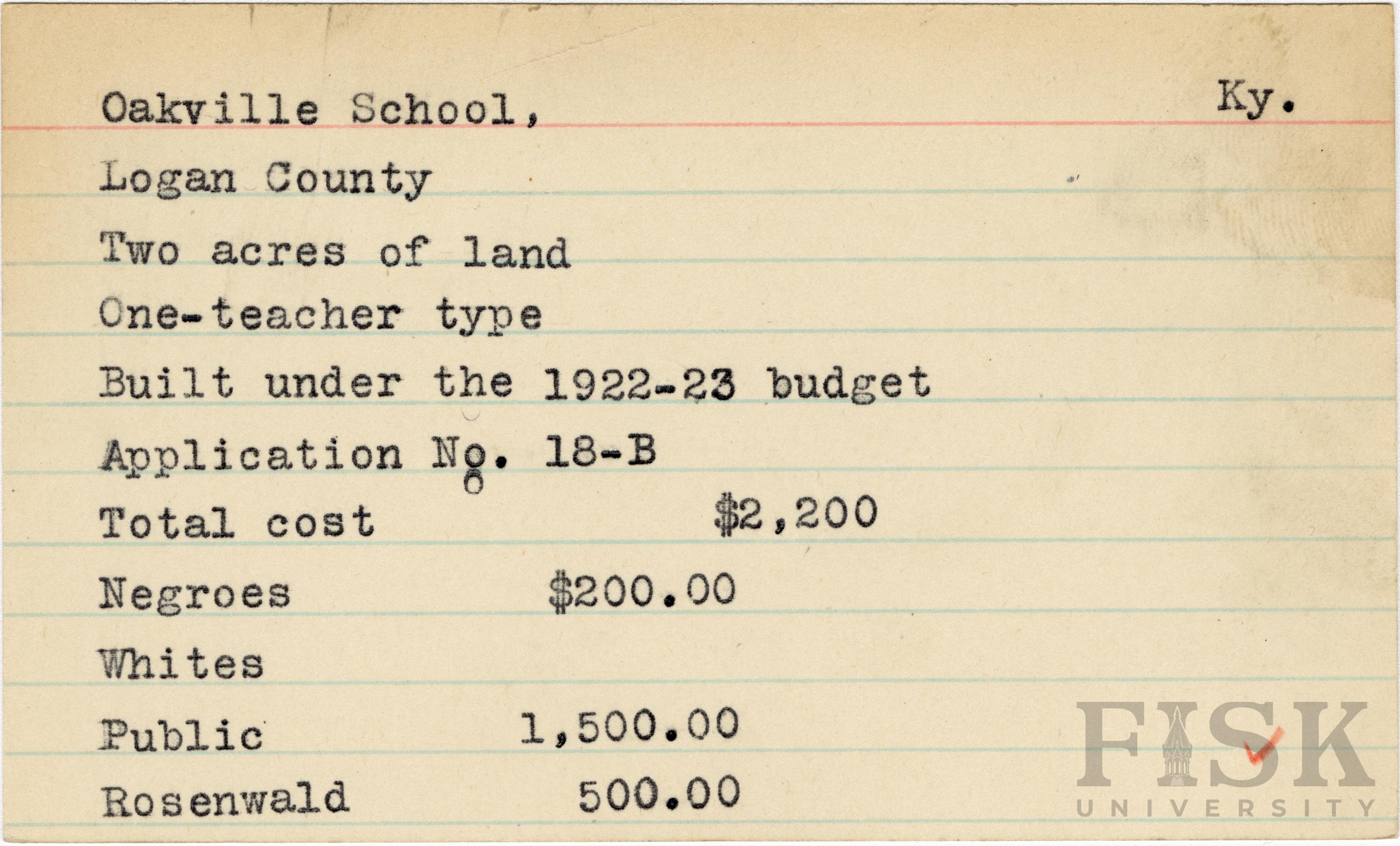 Oakville School, Ky.

Logan County

Two acres of land

One-teacher type

Built under the 1922-23 budget

Application No. 18-B

Total cost $2,200

Negroes $200.00

Whites

Public 1,500.00

Rosenwald 500.00

FISK UNIVERSITY